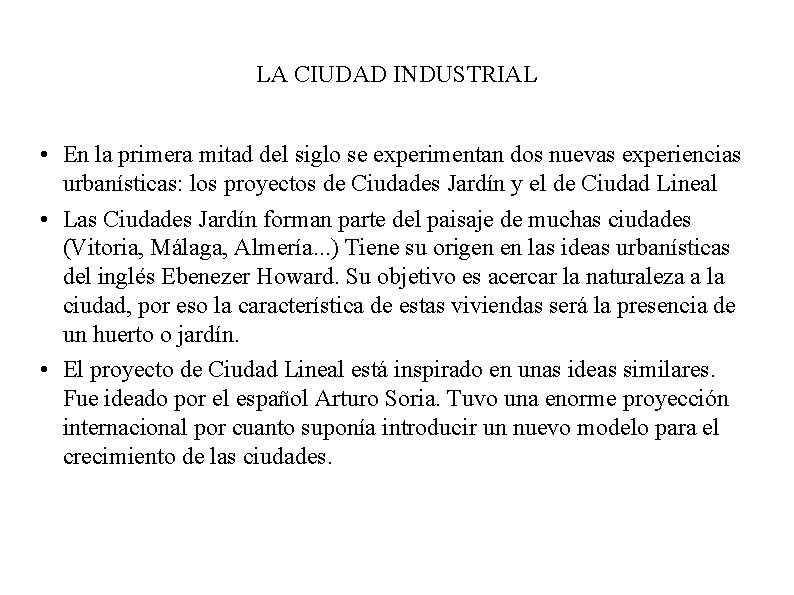 LA CIUDAD INDUSTRIAL

• En la primera mitad del siglo se experimentan dos nuevas experiencias urbanísticas: los proyectos de Ciudades Jardín y el de Ciudad Lineal

• Las Ciudades Jardín forman parte del paisaje de muchas ciudades (Vitoria, Málaga, Almería...) Tiene su origen en las ideas urbanísticas del inglés Ebenezer Howard. Su objetivo es acercar la naturaleza a la ciudad, por eso la característica de estas viviendas será la presencia de un huerto o jardín.

• El proyecto de Ciudad Lineal está inspirado en unas ideas similares. Fue ideado por el español Arturo Soria. Tuvo una enorme proyección internacional por cuanto suponía introducir un nuevo modelo para el crecimiento de las ciudades.